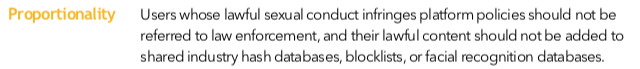 Proportionality

Users whose lawful sexual conduct infringes platform policies should not be referred to law enforcement, and their lawful content should not be added to shared industry hash databases, blocklists, or facial recognition databases.